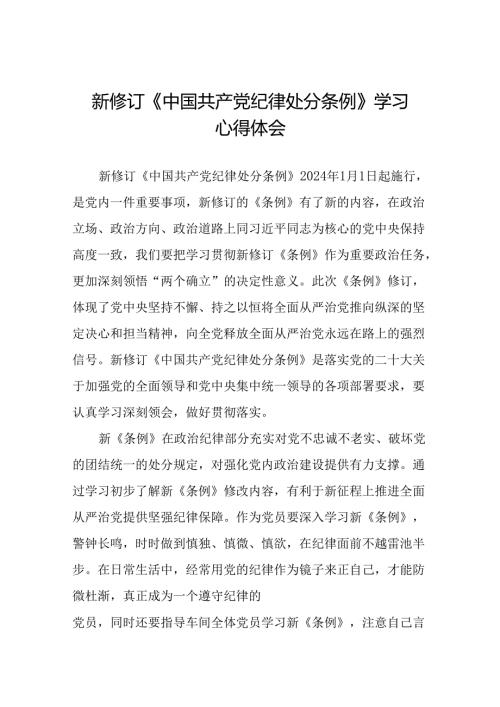 新修订《中国共产党纪律处分条例》学习心得体会

新修订《中国共产党纪律处分条例》2024年1月1日起施行，是党内一件重要事项，新修订的《条例》有了新的内容，在政治立场、政治方向、政治道路上同习近平同志为核心的党中央保持高度一致，我们要把学习贯彻新修订《条例》作为重要政治任务，更加深刻领悟“两个确立”的决定性意义。此次《条例》修订，体现了党中央坚持不懈、持之以恒将全面从严治党推向纵深的坚定决心和担当精神，向全党释放全面从严治党永远在路上的强烈信号。新修订《中国共产党纪律处分条例》是落实党的二十大关于加强党的全面领导和党中央集中统一领导的各项部署要求，要认真学习深刻领会，做好贯彻落实。

新《条例》在政治纪律部分充实对党不忠诚不老实、破坏党的团结统一的处分规定，对强化党内政治建设提供有力支撑。通过学习初步了解新《条例》修改内容，有利于新征程上推进全面从严治党提供坚强纪律保障。作为党员要深入学习新《条例》，警钟长鸣，时时做到慎独、慎微、慎欲，在纪律面前不越雷池半步。在日常生活中，经常用党的纪律作为镜子来正自己，才能防微杜渐，真正成为一个遵守纪律的

党员，同时还要指导车间全体党员学习新《条例》，注意自己言